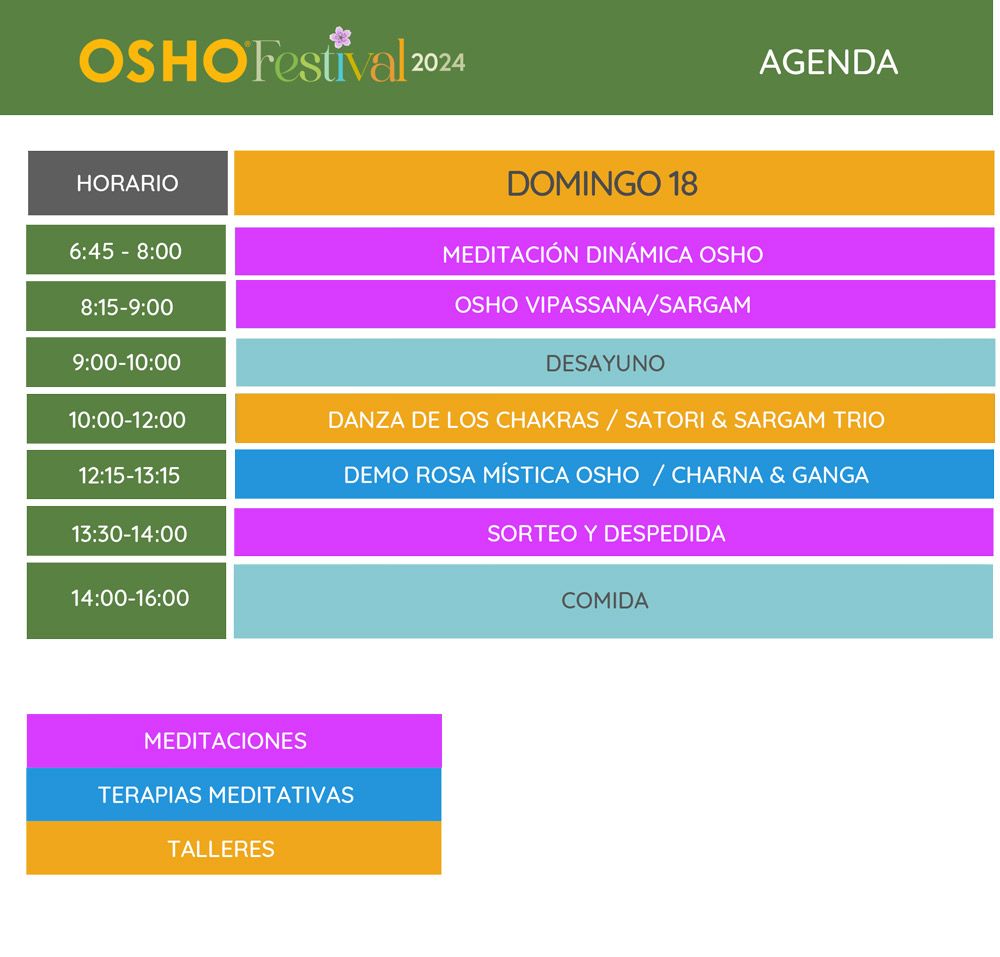 OSHO Festival 2024 AGENDA

| HORARIO | DOMINGO 18 |
|---|---|
| 6:45 - 8:00 | MEDITACIÓN DINÁMICA OSHO |
| 8:15-9:00 | OSHO VIPASSANA/SARGAM |
| 9:00-10:00 | DESAYUNO |
| 10:00-12:00 | DANZA DE LOS CHAKRAS / SATORI & SARGAM TRIO |
| 12:15-13:15 | DEMO ROSA MÍSTICA OSHO / CHARNA & GANGA |
| 13:30-14:00 | SORTEO Y DESPEDIDA |
| 14:00-16:00 | COMIDA |

MEDITACIONES
TERAPIAS MEDITATIVAS
TALLERES